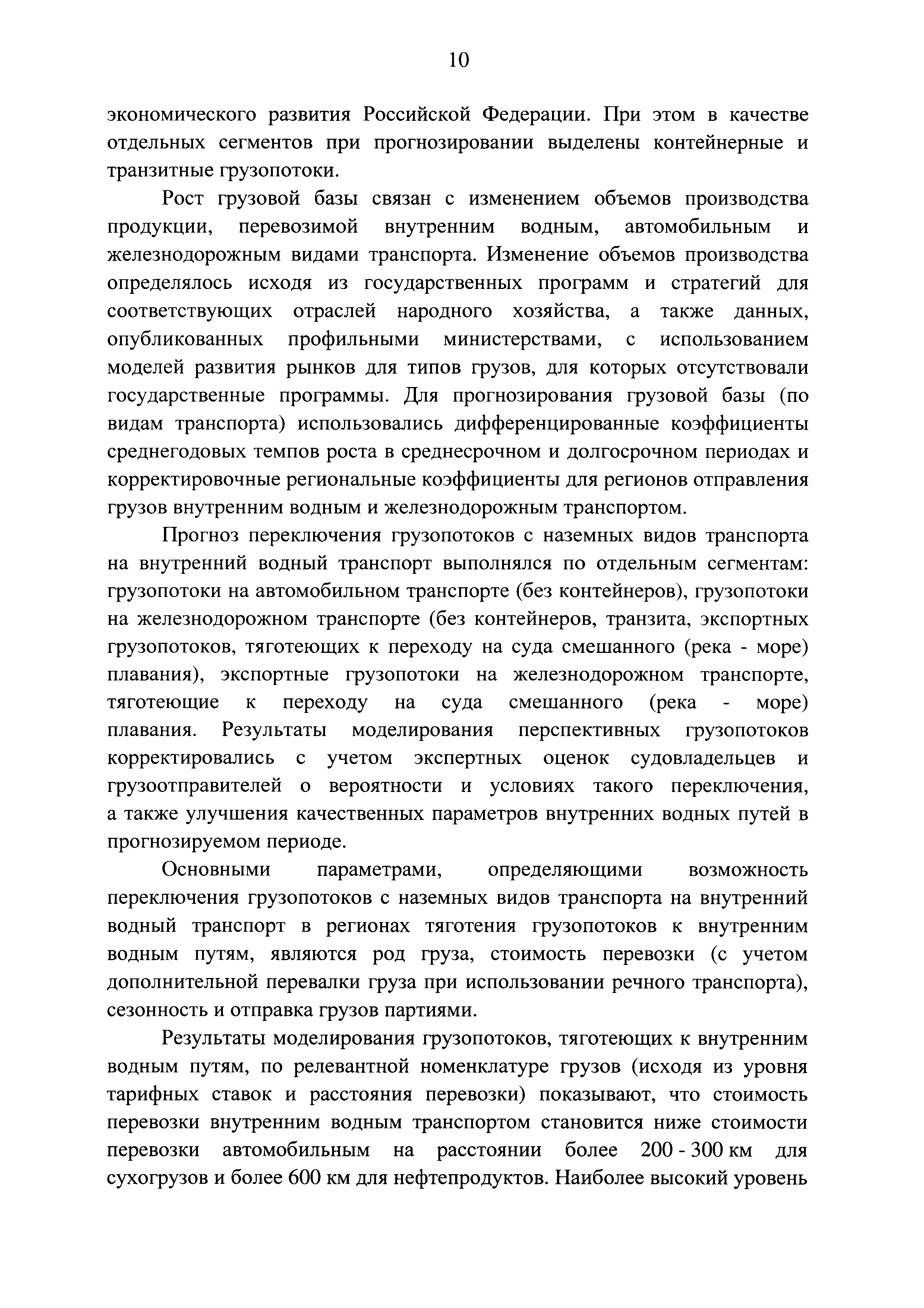 10

экономического развития Российской Федерации. При этом в качестве отдельных сегментов при прогнозировании выделены контейнерные и транзитные грузопотоки.

Рост грузовой базы связан с изменением объемов производства продукции, перевозимой внутренним водным, автомобильным и железнодорожным видами транспорта. Изменение объемов производства определялось исходя из государственных программ и стратегий для соответствующих отраслей народного хозяйства, а также данных, опубликованных профильными министерствами, с использованием моделей развития рынков для типов грузов, для которых отсутствовали государственные программы. Для прогнозирования грузовой базы (по видам транспорта) использовались дифференцированные коэффициенты среднегодовых темпов роста в среднесрочном и долгосрочном периодах и корректировочные региональные коэффициенты для регионов отправления грузов внутренним водным и железнодорожным транспортом.

Прогноз переключения грузопотоков с наземных видов транспорта на внутренний водный транспорт выполнялся по отдельным сегментам: грузопотоки на автомобильном транспорте (без контейнеров), грузопотоки на железнодорожном транспорте (без контейнеров, транзита, экспортных грузопотоков, тяготеющих к переходу на суда смешанного (река - море) плавания), экспортные грузопотоки на железнодорожном транспорте, тяготеющие к переходу на суда смешанного (река - море) плавания. Результаты моделирования перспективных грузопотоков корректировались с учетом экспертных оценок судовладельцев и грузоотправителей о вероятности и условиях такого переключения, а также улучшения качественных параметров внутренних водных путей в прогнозируемом периоде.

Основными параметрами, определяющими возможность переключения грузопотоков с наземных видов транспорта на внутренний водный транспорт в регионах тяготения грузопотоков к внутренним водным путям, являются род груза, стоимость перевозки (с учетом дополнительной перевалки груза при использовании речного транспорта), сезонность и отправка грузов партиями.

Результаты моделирования грузопотоков, тяготеющих к внутренним водным путям, по релевантной номенклатуре грузов (исходя из уровня тарифных ставок и расстояния перевозки) показывают, что стоимость перевозки внутренним водным транспортом становится ниже стоимости перевозки автомобильным на расстоянии более 200 - 300 км для сухогрузов и более 600 км для нефтепродуктов. Наиболее высокий уровень